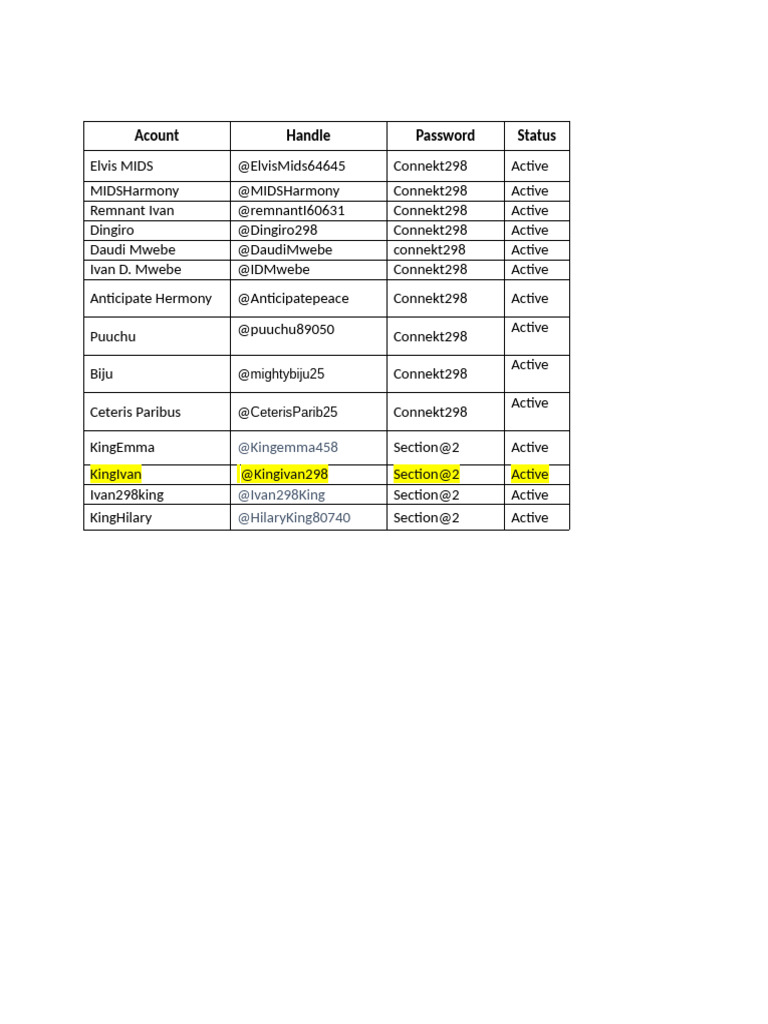 | Acount | Handle | Password | Status |
|---|---|---|---|
| Elvis MIDS | @ElvisMids64645 | Connekt298 | Active |
| MIDSHarmony | @MIDSHarmony | Connekt298 | Active |
| Remnant Ivan | @remnantI60631 | Connekt298 | Active |
| Dingiro | @Dingiro298 | Connekt298 | Active |
| Daudi Mwebe | @DaudiMwebe | connekt298 | Active |
| Ivan D. Mwebe | @IDMwebe | Connekt298 | Active |
| Anticipate Hermony | @Anticipatepeace | Connekt298 | Active |
| Puuchu | @puuchu89050 | Connekt298 | Active |
| Biju | @mightybiju25 | Connekt298 | Active |
| Ceteris Paribus | @CeterisParib25 | Connekt298 | Active |
| KingEmma | @Kingemma458 | Section@2 | Active |
| KingIvan | @Kingivan298 | Section@2 | Active |
| Ivan298king | @Ivan298King | Section@2 | Active |
| KingHilary | @HilaryKing80740 | Section@2 | Active |